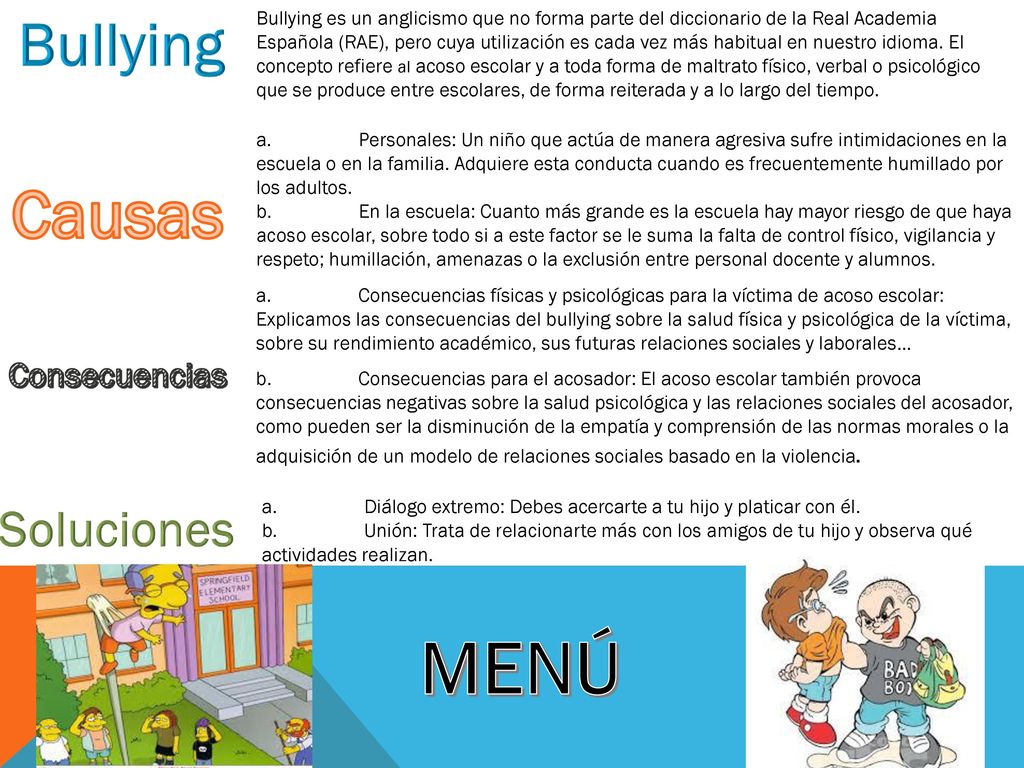 Bullying

Bullying es un anglicismo que no forma parte del diccionario de la Real Academia Española (RAE), pero cuya utilización es cada vez más habitual en nuestro idioma. El concepto refiere al acoso escolar y a toda forma de maltrato físico, verbal o psicológico que se produce entre escolares, de forma reiterada y a lo largo del tiempo.

Causas

a. Personales: Un niño que actúa de manera agresiva sufre intimidaciones en la escuela o en la familia. Adquiere esta conducta cuando es frecuentemente humillado por los adultos.
b. En la escuela: Cuanto más grande es la escuela hay mayor riesgo de que haya acoso escolar, sobre todo si a este factor se le suma la falta de control físico, vigilancia y respeto; humillación, amenazas o la exclusión entre personal docente y alumnos.

Consecuencias

a. Consecuencias físicas y psicológicas para la víctima de acoso escolar: Explicamos las consecuencias del bullying sobre la salud física y psicológica de la víctima, sobre su rendimiento académico, sus futuras relaciones sociales y laborales…
b. Consecuencias para el acosador: El acoso escolar también provoca consecuencias negativas sobre la salud psicológica y las relaciones sociales del acosador, como pueden ser la disminución de la empatía y comprensión de las normas morales o la adquisición de un modelo de relaciones sociales basado en la violencia.

Soluciones

a. Diálogo extremo: Debes acercarte a tu hijo y platicar con él.
b. Unión: Trata de relacionarte más con los amigos de tu hijo y observa qué actividades realizan.

SPRINGFIELD ELEMENTARY SCHOOL

MENÚ

BAD BOY